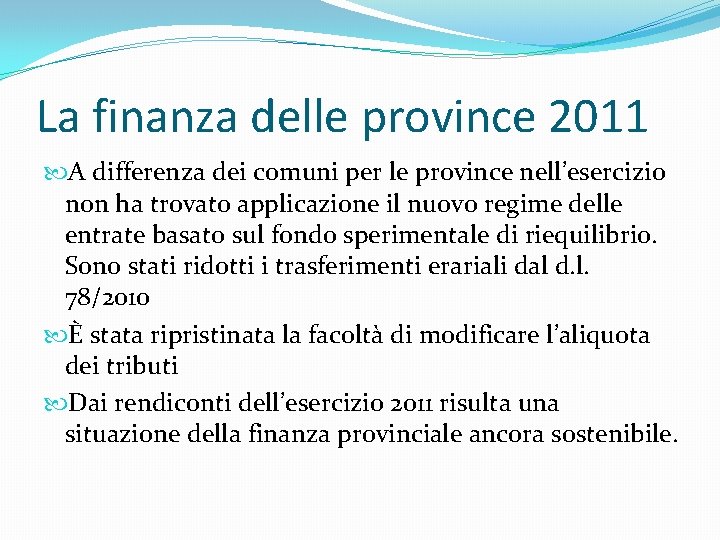 La finanza delle province 2011

A differenza dei comuni per le province nell’esercizio non ha trovato applicazione il nuovo regime delle entrate basato sul fondo sperimentale di riequilibrio. Sono stati ridotti i trasferimenti erariali dal d.l. 78/2010

È stata ripristinata la facoltà di modificare l’aliquota dei tributi

Dai rendiconti dell’esercizio 2011 risulta una situazione della finanza provinciale ancora sostenibile.